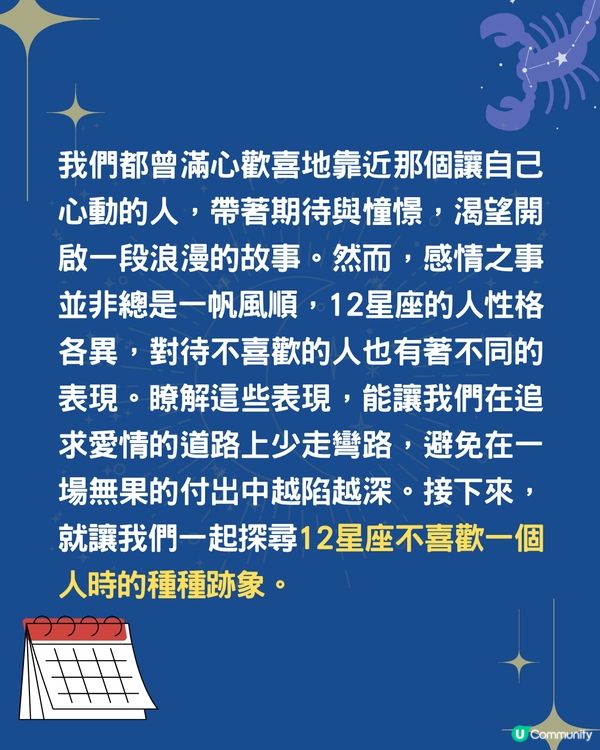 我們都曾滿心歡喜地靠近那個讓自己心動的人，帶著期待與憧憬，渴望開啟一段浪漫的故事。然而，感情之事並非總是一帆風順，12星座的人性格各異，對待不喜歡的人也有著不同的表現。瞭解這些表現，能讓我們在追求愛情的道路上少走彎路，避免在一場無果的付出中越陷越深。接下來，就讓我們一起探尋12星座不喜歡一個人時的種種跡象。

U Community